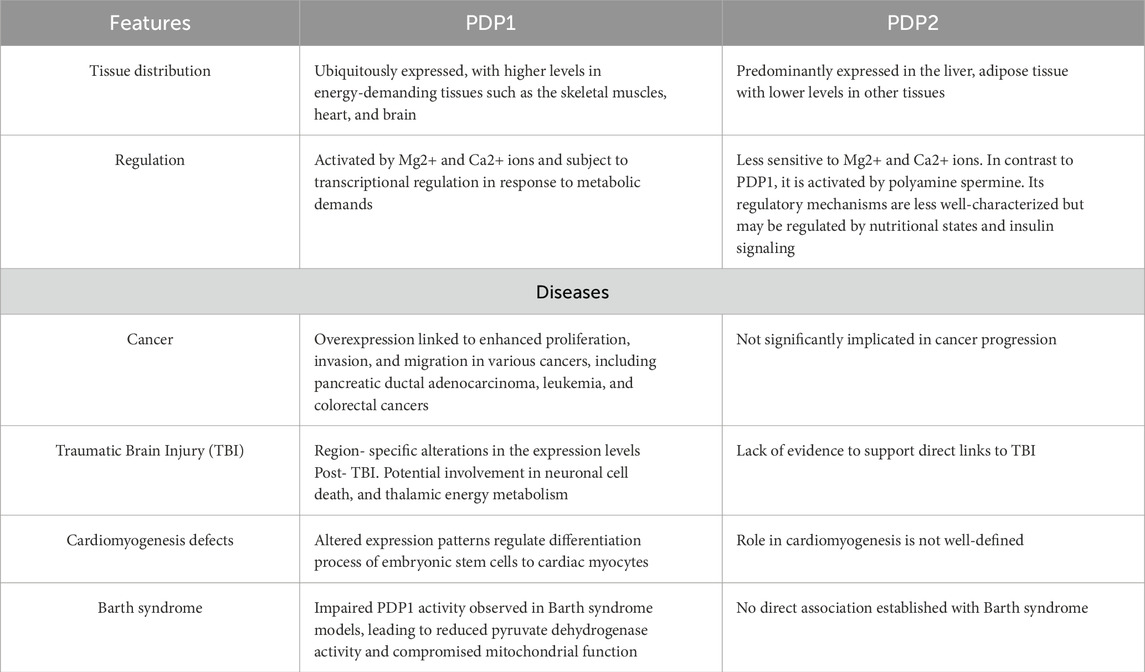 | Features | PDP1 | PDP2 |
|---|---|---|
| Tissue distribution | Ubiquitously expressed, with higher levels in energy-demanding tissues such as the skeletal muscles, heart, and brain | Predominantly expressed in the liver, adipose tissue with lower levels in other tissues |
| Regulation | Activated by Mg2+ and Ca2+ ions and subject to transcriptional regulation in response to metabolic demands | Less sensitive to Mg2+ and Ca2+ ions. In contrast to PDP1, it is activated by polyamine spermine. Its regulatory mechanisms are less well-characterized but may be regulated by nutritional states and insulin signaling |
| Diseases | | |
| Cancer | Overexpression linked to enhanced proliferation, invasion, and migration in various cancers, including pancreatic ductal adenocarcinoma, leukemia, and colorectal cancers | Not significantly implicated in cancer progression |
| Traumatic Brain Injury (TBI) | Region- specific alterations in the expression levels Post- TBI. Potential involvement in neuronal cell death, and thalamic energy metabolism | Lack of evidence to support direct links to TBI |
| Cardiomyogenesis defects | Altered expression patterns regulate differentiation process of embryonic stem cells to cardiac myocytes | Role in cardiomyogenesis is not well-defined |
| Barth syndrome | Impaired PDP1 activity observed in Barth syndrome models, leading to reduced pyruvate dehydrogenase activity and compromised mitochondrial function | No direct association established with Barth syndrome |